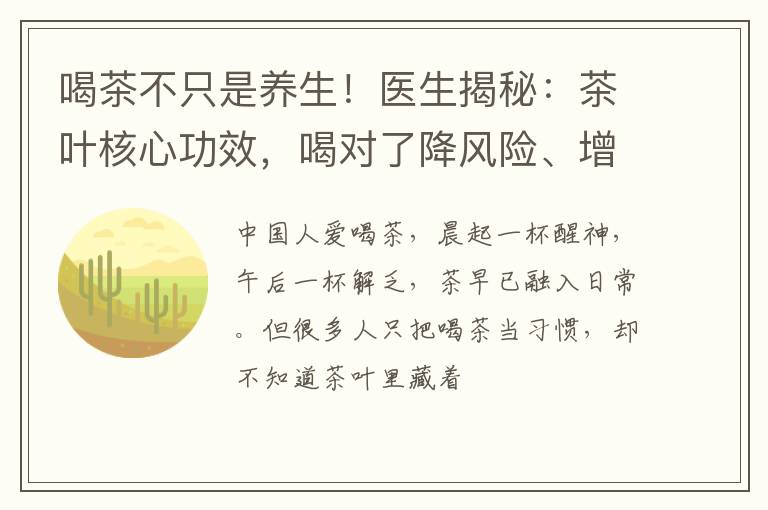 喝茶不只是养生！医生揭秘：茶叶核心功效，喝对了降风险、增

中国人爱喝茶，晨起一杯醒神，午后一杯解乏，茶早已融入日常。但很多人只把喝茶当习惯，却不知道茶叶里藏着